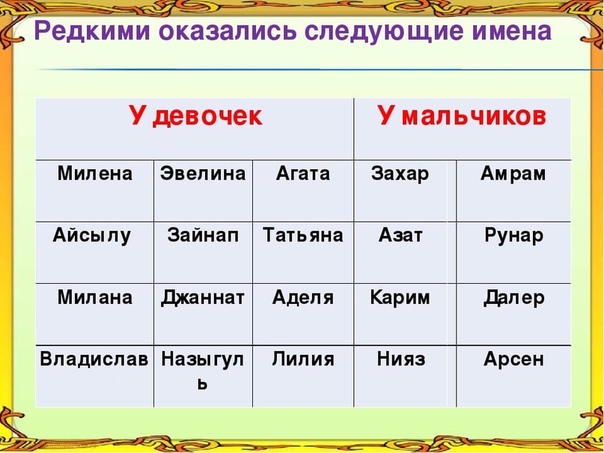 Редкими оказались следующие имена

| У девочек | | | У мальчиков | |
|---|---|---|---|---|
| Милена | Эвелина | Агата | Захар | Амрам |
| Айсылу | Зайнап | Татьяна | Азат | Рунар |
| Милана | Джаннат | Аделя | Карим | Далер |
| Владислав | Назыгуль | Лилия | Нияз | Арсен |